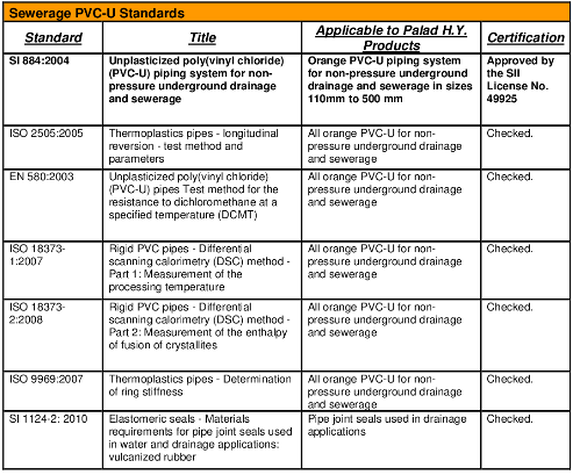 Sewerage PVC-U Standards

| Standard | Title | Applicable to Palad H.Y. Products | Certification |
|---|---|---|---|
| SI 884:2004 | Unplasticized poly(vinyl chloride) (PVC-U) piping system for non-pressure underground drainage and sewerage | Orange PVC-U piping system for non-pressure underground drainage and sewerage in sizes 110mm to 500 mm | Approved by the SII License No. 49925 |
| ISO 2505:2005 | Thermoplastics pipes - longitudinal reversion - test method and parameters | All orange PVC-U for non-pressure underground drainage and sewerage | Checked. |
| EN 580:2003 | Unplasticized poly(vinyl chloride) (PVC-U) pipes Test method for the resistance to dichloromethane at a specified temperature (DCMT) | All orange PVC-U for non-pressure underground drainage and sewerage | Checked. |
| ISO 18373-1:2007 | Rigid PVC pipes - Differential scanning calorimetry (DSC) method - Part 1: Measurement of the processing temperature | All orange PVC-U for non-pressure underground drainage and sewerage | Checked. |
| ISO 18373-2:2008 | Rigid PVC pipes - Differential scanning calorimetry (DSC) method - Part 2: Measurement of the enthalpy of fusion of crystallites | All orange PVC-U for non-pressure underground drainage and sewerage | Checked. |
| ISO 9969:2007 | Thermoplastics pipes - Determination of ring stiffness | All orange PVC-U for non-pressure underground drainage and sewerage | Checked. |
| SI 1124-2: 2010 | Elastomeric seals - Materials requirements for pipe joint seals used in water and drainage applications: vulcanized rubber | Pipe joint seals used in drainage applications | Checked. |